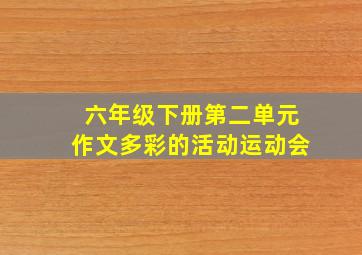 六年级下册第二单元
作文多彩的活动运动会